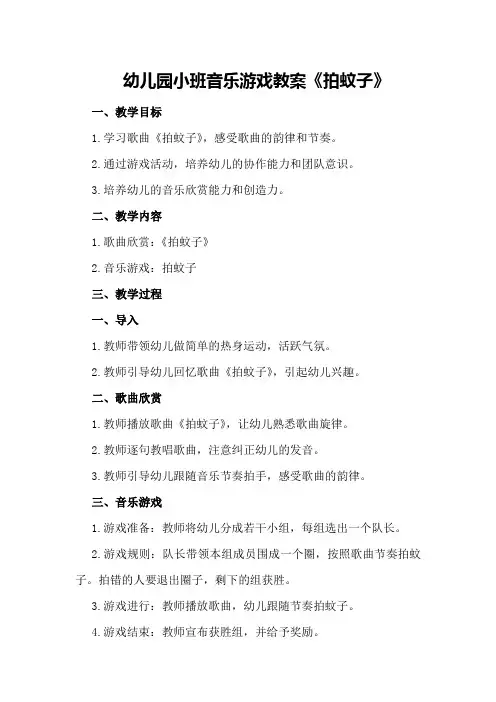 幼儿园小班音乐游戏教案《拍蚊子》

一、教学目标

1.学习歌曲《拍蚊子》，感受歌曲的韵律和节奏。

2.通过游戏活动，培养幼儿的协作能力和团队意识。

3.培养幼儿的音乐欣赏能力和创造力。

二、教学内容

1.歌曲欣赏：《拍蚊子》

2.音乐游戏：拍蚊子

三、教学过程

一、导入

1.教师带领幼儿做简单的热身运动，活跃气氛。

2.教师引导幼儿回忆歌曲《拍蚊子》，引起幼儿兴趣。

二、歌曲欣赏

1.教师播放歌曲《拍蚊子》，让幼儿熟悉歌曲旋律。

2.教师逐句教唱歌曲，注意纠正幼儿的发音。

3.教师引导幼儿跟随音乐节奏拍手，感受歌曲的韵律。

三、音乐游戏

1.游戏准备：教师将幼儿分成若干小组，每组选出一个队长。

2.游戏规则：队长带领本组成员围成一个圈，按照歌曲节奏拍蚊子。拍错的人要退出圈子，剩下的组获胜。

3.游戏进行：教师播放歌曲，幼儿跟随节奏拍蚊子。

4.游戏结束：教师宣布获胜组，并给予奖励。